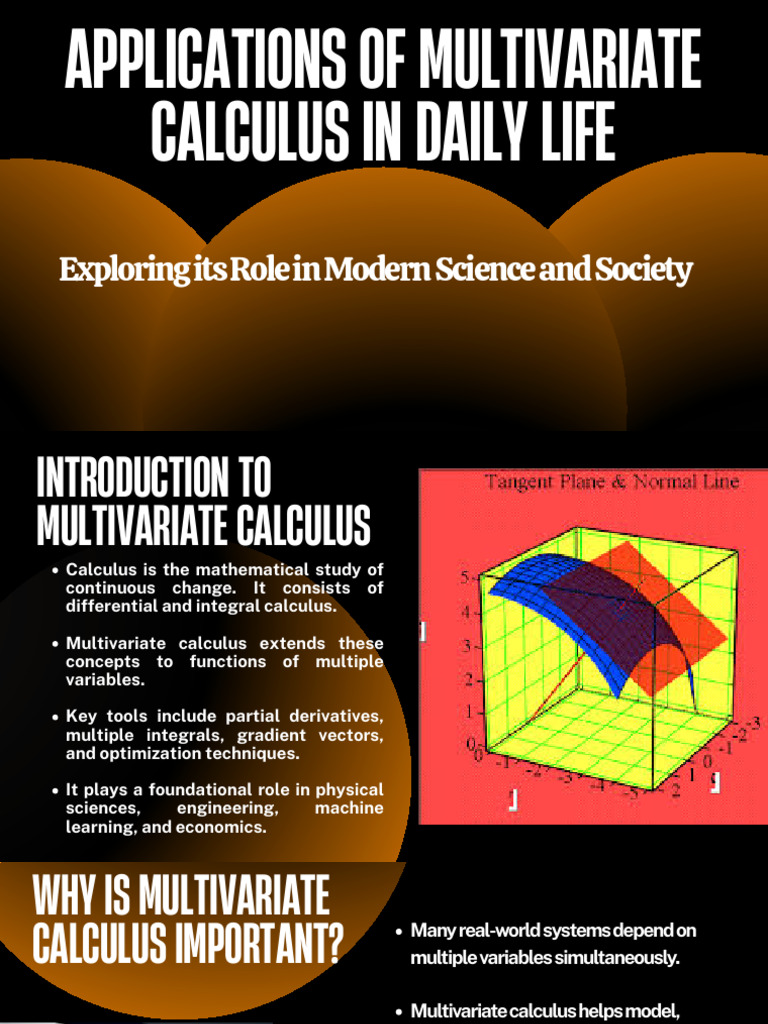 APPLICATIONS OF MULTIVARIATE CALCULUS IN DAILY LIFE

Exploring its Role in Modern Science and Society

INTRODUCTION TO MULTIVARIATE CALCULUS

• Calculus is the mathematical study of continuous change. It consists of differential and integral calculus.

• Multivariate calculus extends these concepts to functions of multiple variables.

• Key tools include partial derivatives, multiple integrals, gradient vectors, and optimization techniques.

• It plays a foundational role in physical sciences, engineering, machine learning, and economics.

Tangent Plane & Normal Line

5
4
3
2
1
0
0 -1 -2 -3 -4 -5
2 1 0 -1 -2 -3

WHY IS MULTIVARIATE CALCULUS IMPORTANT?

• Many real-world systems depend on multiple variables simultaneously.

• Multivariate calculus helps model,